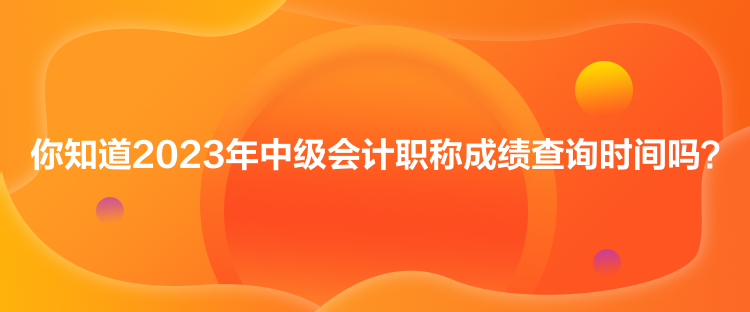 你知道2023年中级会计职称成绩查询时间吗？